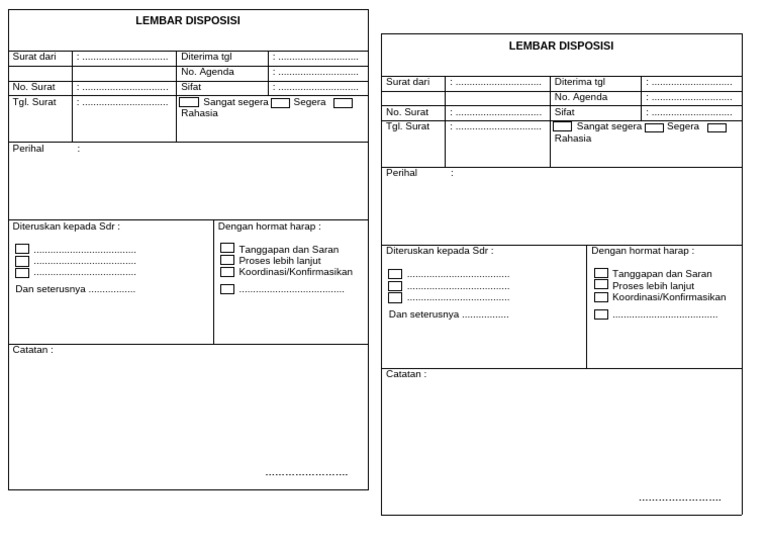 LEMBAR DISPOSISI

Surat dari : ____
Diterima tgl : ____
No. Agenda : ____
No. Surat : ____
Sifat : ____
Tgl. Surat : ____
☐ Sangat segera ☐ Segera ☐ Rahasia

Perihal :

Diteruskan kepada Sdr :
☐ ____
☐ ____
☐ ____
Dan seterusnya ____

Dengan hormat harap :
☐ Tanggapan dan Saran
☐ Proses lebih lanjut
☐ Koordinasi/Konfirmasikan
☐ ____

Catatan :

____

LEMBAR DISPOSISI

Surat dari : ____
Diterima tgl : ____
No. Agenda : ____
No. Surat : ____
Sifat : ____
Tgl. Surat : ____
☐ Sangat segera ☐ Segera ☐ Rahasia

Perihal :

Diteruskan kepada Sdr :
☐ ____
☐ ____
☐ ____
Dan seterusnya ____

Dengan hormat harap :
☐ Tanggapan dan Saran
☐ Proses lebih lanjut
☐ Koordinasi/Konfirmasikan
☐ ____

Catatan :

____